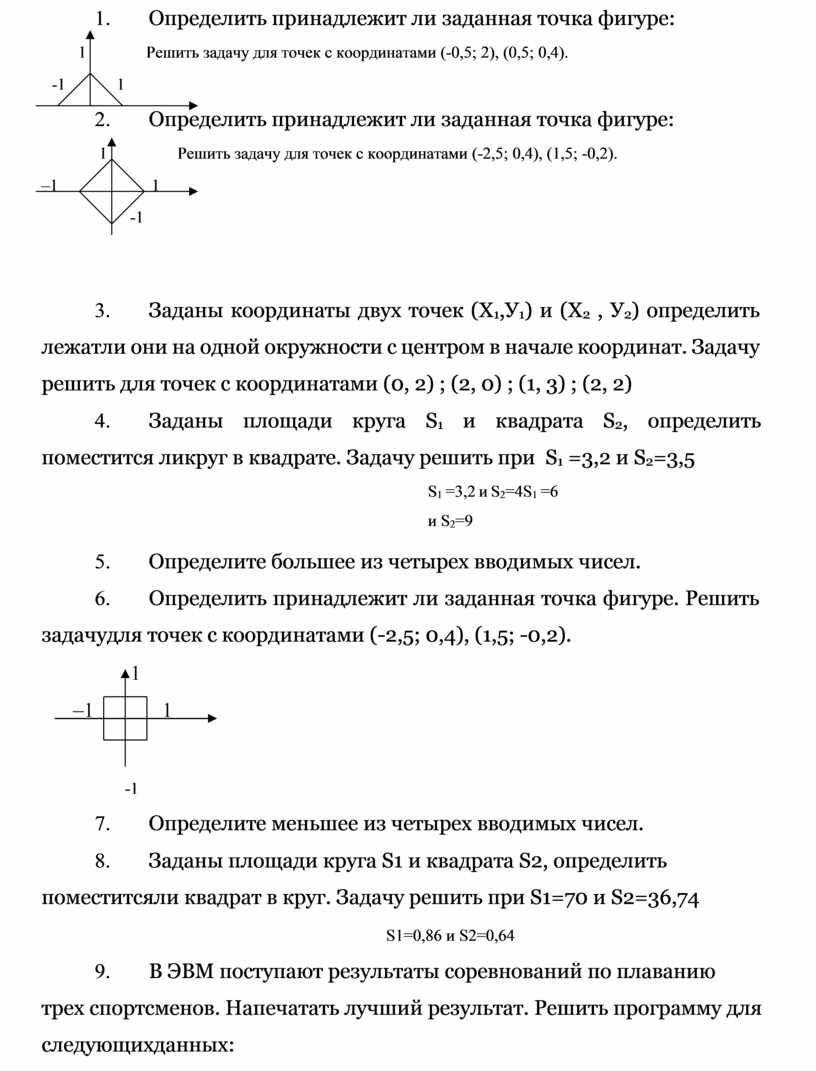 1. Определить принадлежит ли заданная точка фигуре:

1

Решить задачу для точек с координатами (-0,5; 2), (0,5; 0,4).

-1 1

2. Определить принадлежит ли заданная точка фигуре:

1

Решить задачу для точек с координатами (-2,5; 0,4), (1,5; -0,2).

–1 1

-1

3. Заданы координаты двух точек ($X_1$,$У_1$) и ($X_2$ , $У_2$) определить лежатли они на одной окружности с центром в начале координат. Задачу решить для точек с координатами (0, 2) ; (2, 0) ; (1, 3) ; (2, 2)

4. Заданы площади круга $S_1$ и квадрата $S_2$, определить поместится ликруг в квадрате. Задачу решить при $S_1$ =3,2 и $S_2$=3,5

$S_1$ =3,2 и $S_2$=4$S_1$ =6

и $S_2$=9

5. Определите большее из четырех вводимых чисел.

6. Определить принадлежит ли заданная точка фигуре. Решить задачудля точек с координатами (-2,5; 0,4), (1,5; -0,2).

1

–1 1

-1

7. Определите меньшее из четырех вводимых чисел.

8. Заданы площади круга S1 и квадрата S2, определить поместитсяли квадрат в круг. Задачу решить при S1=70 и S2=36,74

S1=0,86 и S2=0,64

9. В ЭВМ поступают результаты соревнований по плаванию трех спортсменов. Напечатать лучший результат. Решить программу для следующихданных: